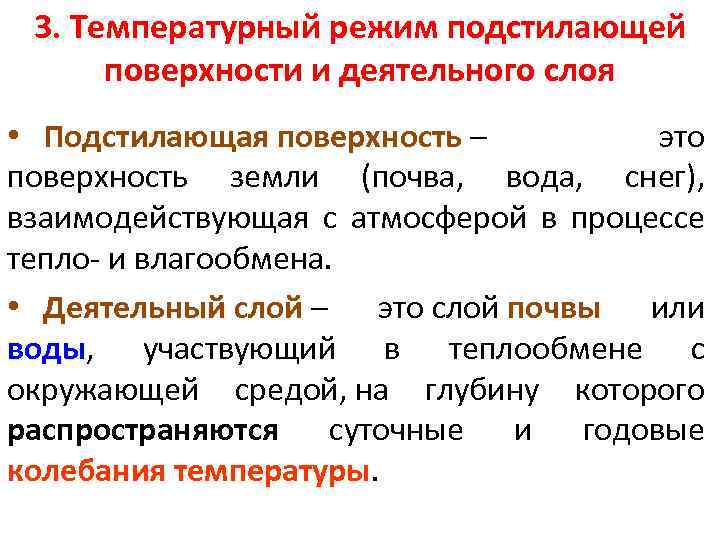 3. Температурный режим подстилающей поверхности и деятельного слоя

• Подстилающая поверхность – это поверхность земли (почва, вода, снег), взаимодействующая с атмосферой в процессе тепло- и влагообмена.

• Деятельный слой – это слой почвы или воды, участвующий в теплообмене с окружающей средой, на глубину которого распространяются суточные и годовые колебания температуры.